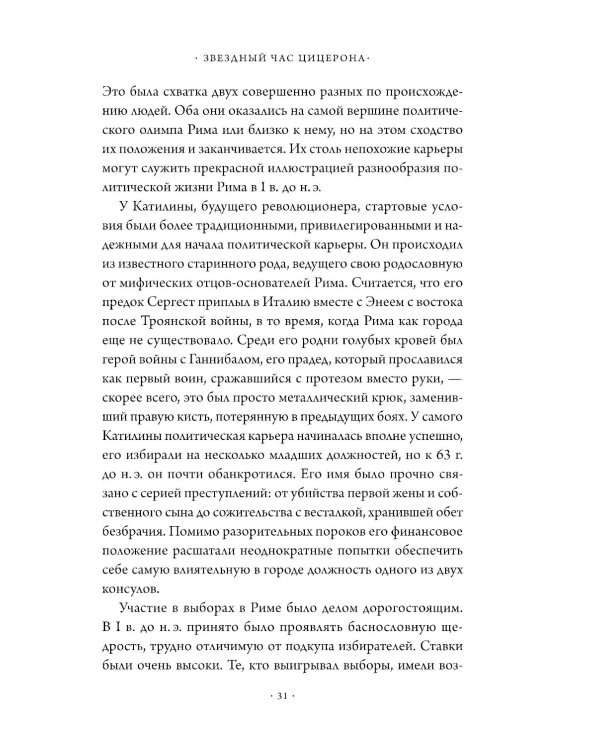 · ЗВЕЗДНЫЙ ЧАС ЦИЦЕРОНА ·

Это была схватка двух совершенно разных по происхождению людей. Оба они оказались на самой вершине политического олимпа Рима или близко к нему, но на этом сходство их положения и заканчивается. Их столь непохожие карьеры могут служить прекрасной иллюстрацией разнообразия политической жизни Рима в I в. до н. э.

У Катилины, будущего революционера, стартовые условия были более традиционными, привилегированными и надежными для начала политической карьеры. Он происходил из известного старинного рода, ведущего свою родословную от мифических отцов-основателей Рима. Считается, что его предок Сергест приплыл в Италию вместе с Энеем с востока после Троянской войны, в то время, когда Рима как города еще не существовало. Среди его родни голубых кровей был герой войны с Ганнибалом, его прадед, который прославился как первый воин, сражавшийся с протезом вместо руки, — скорее всего, это был просто металлический крюк, заменивший правую кисть, потерянную в предыдущих боях. У самого Катилины политическая карьера начиналась вполне успешно, его избирали на несколько младших должностей, но к 63 г. до н. э. он почти обанкротился. Его имя было прочно связано с серией преступлений: от убийства первой жены и собственного сына до сожительства с весталкой, хранившей обет безбрачия. Помимо разорительных пороков его финансовое положение расшатали неоднократные попытки обеспечить себе самую влиятельную в городе должность одного из двух консулов.

Участие в выборах в Риме было делом дорогостоящим. В I в. до н. э. принято было проявлять баснословную щедрость, трудно отличимую от подкупа избирателей. Ставки были очень высоки. Те, кто выигрывал выборы, имели воз-

· 31 ·